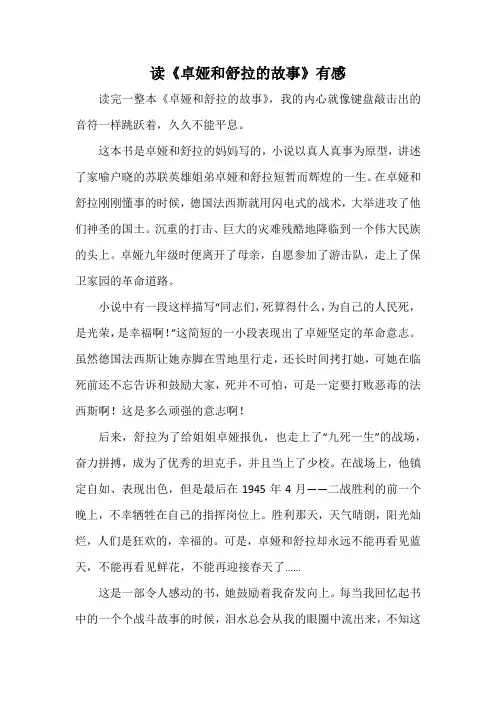 读《卓娅和舒拉的故事》有感

读完一整本《卓娅和舒拉的故事》，我的内心就像键盘敲击出的音符一样跳跃着，久久不能平息。

这本书是卓娅和舒拉的妈妈写的，小说以真人真事为原型，讲述了家喻户晓的苏联英雄姐弟卓娅和舒拉短暂而辉煌的一生。在卓娅和舒拉刚刚懂事的时候，德国法西斯就用闪电式的战术，大举进攻了他们神圣的国土。沉重的打击、巨大的灾难残酷地降临到一个伟大民族的头上。卓娅九年级时便离开了母亲，自愿参加了游击队，走上了保卫家园的革命道路。

小说中有一段这样描写“同志们，死算得什么，为自己的人民死，是光荣，是幸福啊！”这简短的一小段表现出了卓娅坚定的革命意志。虽然德国法西斯让她赤脚在雪地里行走，还长时间拷打她，可她在临死前还不忘告诉和鼓励大家，死并不可怕，可是一定要打败恶毒的法西斯啊！这是多么顽强的意志啊！

后来，舒拉为了给姐姐卓娅报仇，也走上了“九死一生”的战场，奋力拼搏，成为了优秀的坦克手，并且当上了少校。在战场上，他镇定自如、表现出色，但是最后在 1945 年 4 月——二战胜利的前一个晚上，不幸牺牲在自己的指挥岗位上。胜利那天，天气晴朗，阳光灿烂，人们是狂欢的，幸福的。可是，卓娅和舒拉却永远不能再看见蓝天，不能再看见鲜花，不能再迎接春天了……

这是一部令人感动的书，她鼓励着我奋发向上。每当我回忆起书中的一个个战斗故事的时候，泪水总会从我的眼圈中流出来，不知这